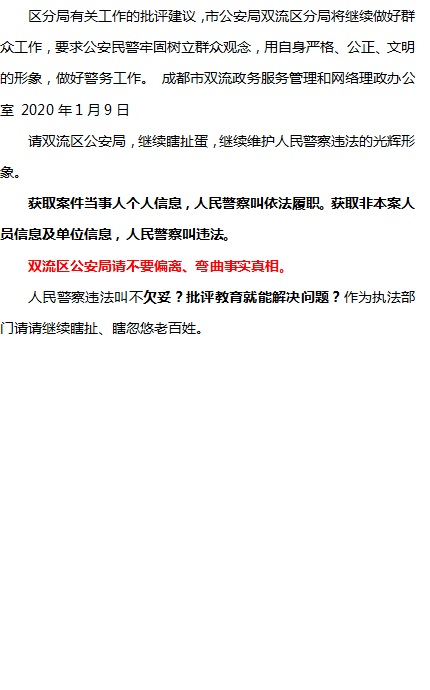 区分局有关工作的批评建议，市公安局双流区分局将继续做好群众工作，要求公安民警牢固树立群众观念，用自身严格、公正、文明的形象，做好警务工作。 成都市双流政务服务管理和网络理政办公室 2020 年 1 月 9 日

请双流区公安局，继续瞎扯蛋，继续维护人民警察违法的光辉形象。

获取案件当事人个人信息，人民警察叫依法履职。获取非本案人员信息及单位信息，人民警察叫违法。

双流区公安局请不要偏离、弯曲事实真相。

人民警察违法叫不欠妥？批评教育就能解决问题？作为执法部门请请继续瞎扯、瞎忽悠老百姓。